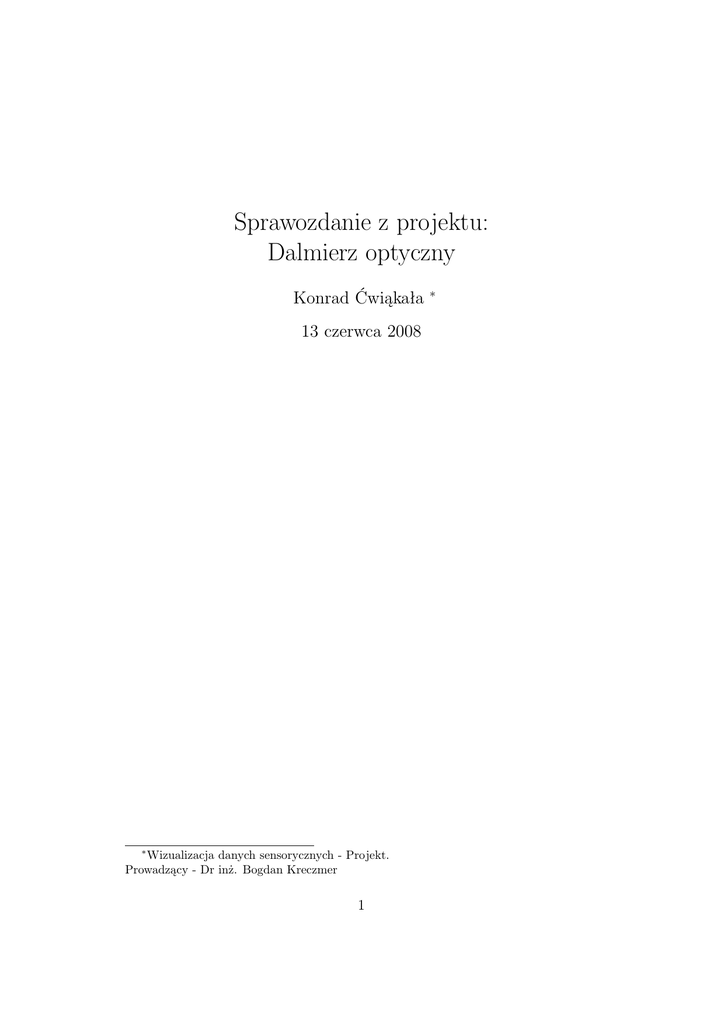 Sprawozdanie z projektu:
Dalmierz optyczny

Konrad Ćwiąkała $^{*}$

13 czerwca 2008

$^{*}$Wizualizacja danych sensorycznych - Projekt. Prowadzący - Dr inż. Bogdan Kreczmer

1